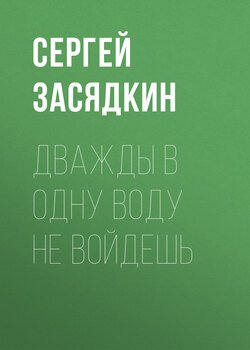 СЕРГЕЙ ЗАСЯДКИН

ДВАЖДЫ В ОДНУ ВОДУ НЕ ВОЙДЕШЬ